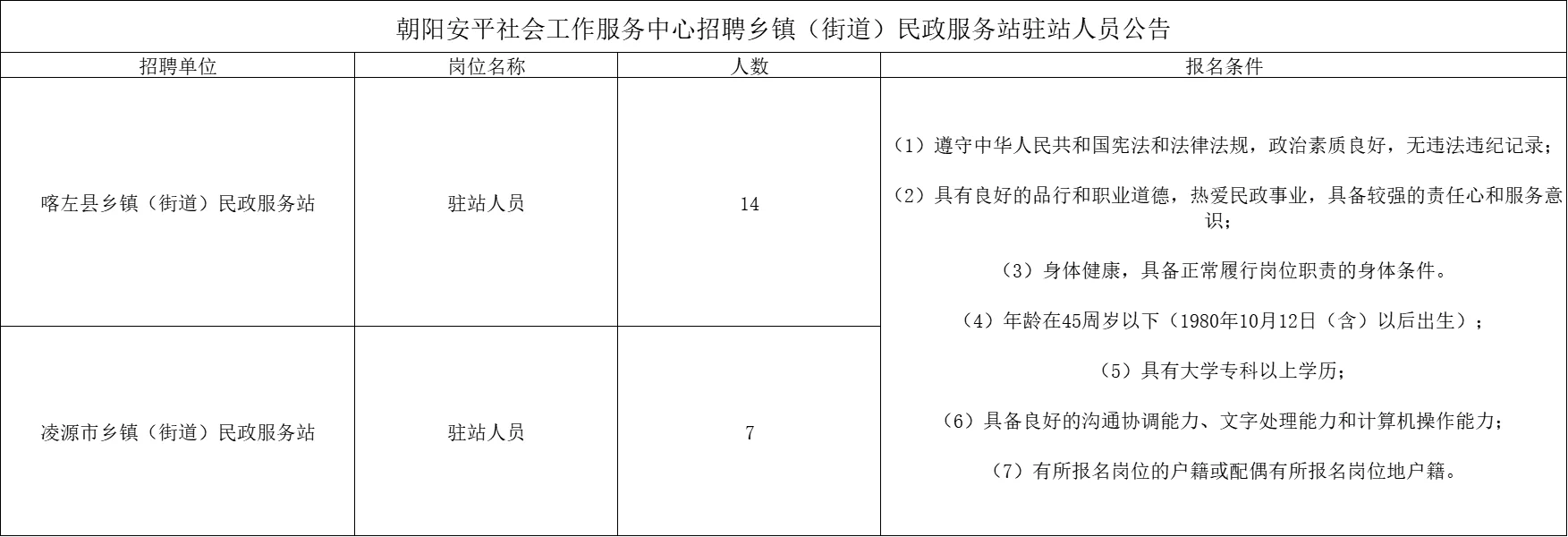 朝阳安平社会工作服务中心招聘乡镇（街道）民政服务站驻站人员公告

| 招聘单位 | 岗位名称 | 人数 | 报名条件 |
|---|---|---|---|
| 喀左县乡镇（街道）民政服务站 | 驻站人员 | 14 | （1）遵守中华人民共和国宪法和法律法规，政治素质良好，无违法违纪记录；（2）具有良好的品行和职业道德，热爱民政事业，具备较强的责任心和服务意识；（3）身体健康，具备正常履行岗位职责的身体条件。（4）年龄在45周岁以下（1980年10月12日（含）以后出生）；（5）具有大学专科以上学历；（6）具备良好的沟通协调能力、文字处理能力和计算机操作能力；（7）有所报名岗位的户籍或配偶有所报名岗位地户籍。 |
| 凌源市乡镇（街道）民政服务站 | 驻站人员 | 7 | |